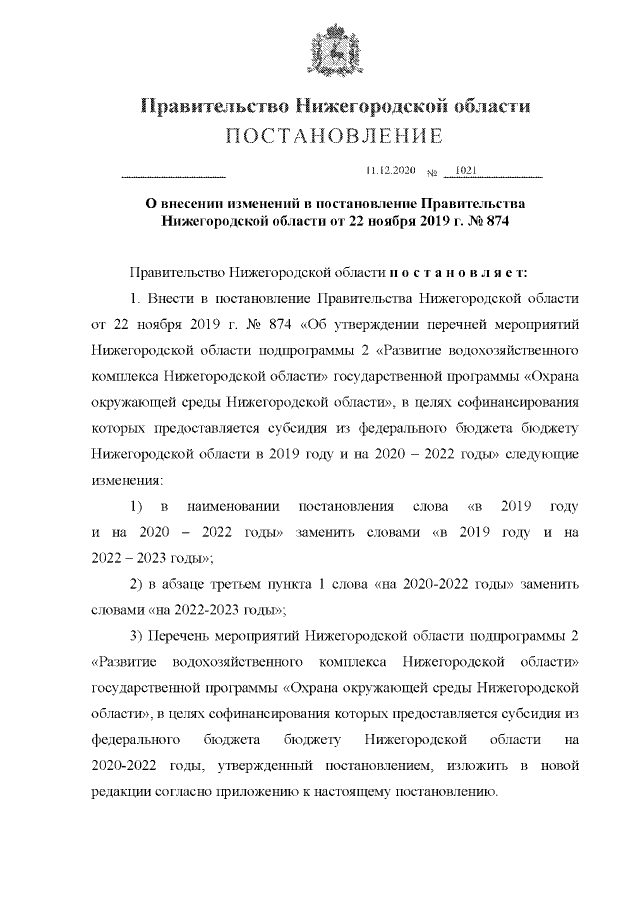 Правительство Нижегородской области
ПОСТАНОВЛЕНИЕ

11.12.2020 № 1021

О внесении изменений в постановление Правительства Нижегородской области от 22 ноября 2019 г. № 874

Правительство Нижегородской области п о с т а н о в л я е т:

1. Внести в постановление Правительства Нижегородской области от 22 ноября 2019 г. № 874 «Об утверждении перечней мероприятий Нижегородской области подпрограммы 2 «Развитие водохозяйственного комплекса Нижегородской области» государственной программы «Охрана окружающей среды Нижегородской области», в целях софинансирования которых предоставляется субсидия из федерального бюджета бюджету Нижегородской области в 2019 году и на 2020 – 2022 годы» следующие изменения:

1) в наименовании постановления слова «в 2019 году и на 2020 – 2022 годы» заменить словами «в 2019 году и на 2022 – 2023 годы»;

2) в абзаце третьем пункта 1 слова «на 2020-2022 годы» заменить словами «на 2022-2023 годы»;

3) Перечень мероприятий Нижегородской области подпрограммы 2 «Развитие водохозяйственного комплекса Нижегородской области» государственной программы «Охрана окружающей среды Нижегородской области», в целях софинансирования которых предоставляется субсидия из федерального бюджета бюджету Нижегородской области на 2020-2022 годы, утвержденный постановлением, изложить в новой редакции согласно приложению к настоящему постановлению.